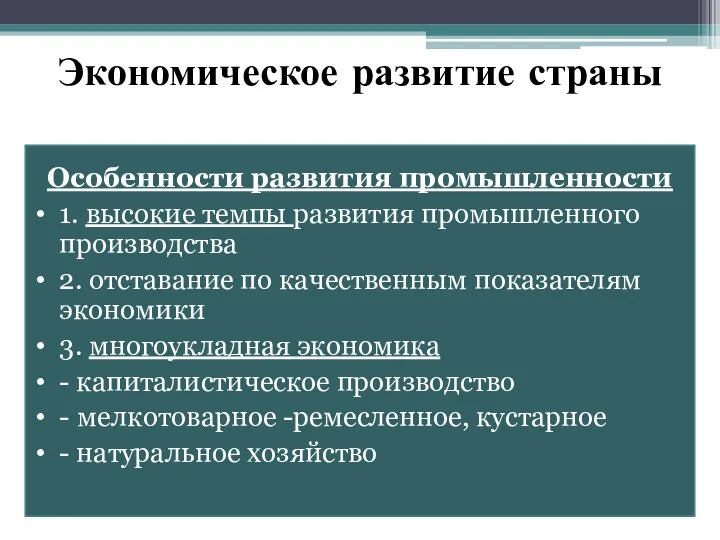 Экономическое развитие страны

Особенности развития промышленности

• 1. высокие темпы развития промышленного производства
• 2. отставание по качественным показателям экономики
• 3. многоукладная экономика
• - капиталистическое производство
• - мелкотоварное -ремесленное, кустарное
• - натуральное хозяйство